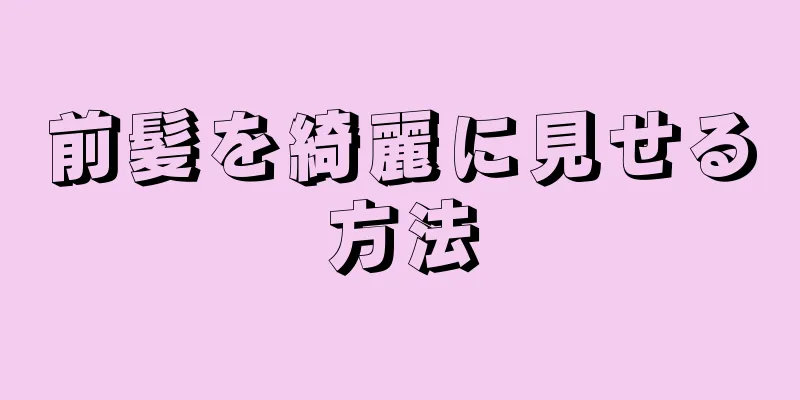 前髪を綺麗に見せる方法